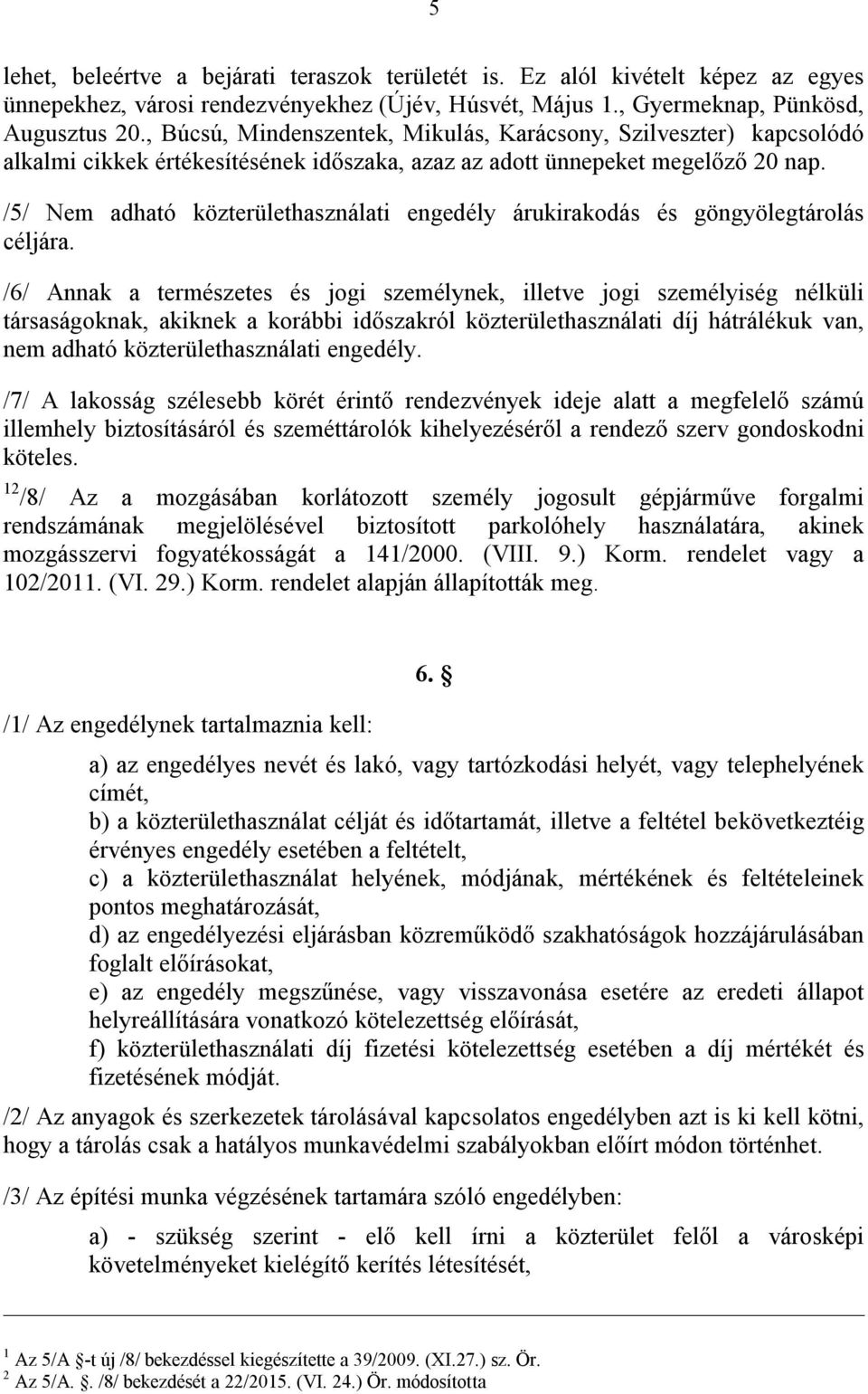 5

lehet, beleértve a bejárati teraszok területét is. Ez alól kivételt képez az egyes ünnepekhez, városi rendezvényekhez (Újév, Húsvét, Május 1., Gyermeknap, Pünkösd, Augusztus 20., Búcsú, Mindenszentek, Mikulás, Karácsony, Szilveszter) kapcsolódó alkalmi cikkek értékesítésének időszaka, azaz az adott ünnepeket megelőző 20 nap.

/5/ Nem adható közterülethasználati engedély árukirakodás és göngyölegtárolás céljára.

/6/ Annak a természetes és jogi személynek, illetve jogi személyiség nélküli társaságoknak, akiknek a korábbi időszakról közterülethasználati díj hátrálékuk van, nem adható közterülethasználati engedély.

/7/ A lakosság szélesebb körét érintő rendezvények ideje alatt a megfelelő számú illemhely biztosításáról és szeméttárolók kihelyezéséről a rendező szerv gondoskodni köteles.

$^{12}$/8/ Az a mozgásában korlátozott személy jogosult gépjárműve forgalmi rendszámának megjelölésével biztosított parkolóhely használatára, akinek mozgásszervi fogyatékosságát a 141/2000. (VIII. 9.) Korm. rendelet vagy a 102/2011. (VI. 29.) Korm. rendelet alapján állapították meg.

6. §

/1/ Az engedélynek tartalmaznia kell:

a) az engedélyes nevét és lakó, vagy tartózkodási helyét, vagy telephelyének címét,
b) a közterülethasználat célját és időtartamát, illetve a feltétel bekövetkeztéig érvényes engedély esetében a feltételt,
c) a közterülethasználat helyének, módjának, mértékének és feltételeinek pontos meghatározását,
d) az engedélyezési eljárásban közreműködő szakhatóságok hozzájárulásában foglalt előírásokat,
e) az engedély megszűnése, vagy visszavonása esetére az eredeti állapot helyreállítására vonatkozó kötelezettség előírását,
f) közterülethasználati díj fizetési kötelezettség esetében a díj mértékét és fizetésének módját.

/2/ Az anyagok és szerkezetek tárolásával kapcsolatos engedélyben azt is ki kell kötni, hogy a tárolás csak a hatályos munkavédelmi szabályokban előírt módon történhet.

/3/ Az építési munka végzésének tartamára szóló engedélyben:

a) - szükség szerint - elő kell írni a közterület felől a városképi követelményeket kielégítő kerítés létesítését,

$^1$ Az 5/A §-t új /8/ bekezdéssel kiegészítette a 39/2009. (XI.27.) sz. Ör.
$^2$ Az 5/A. §. /8/ bekezdését a 22/2015. (VI. 24.) Ör. módosította